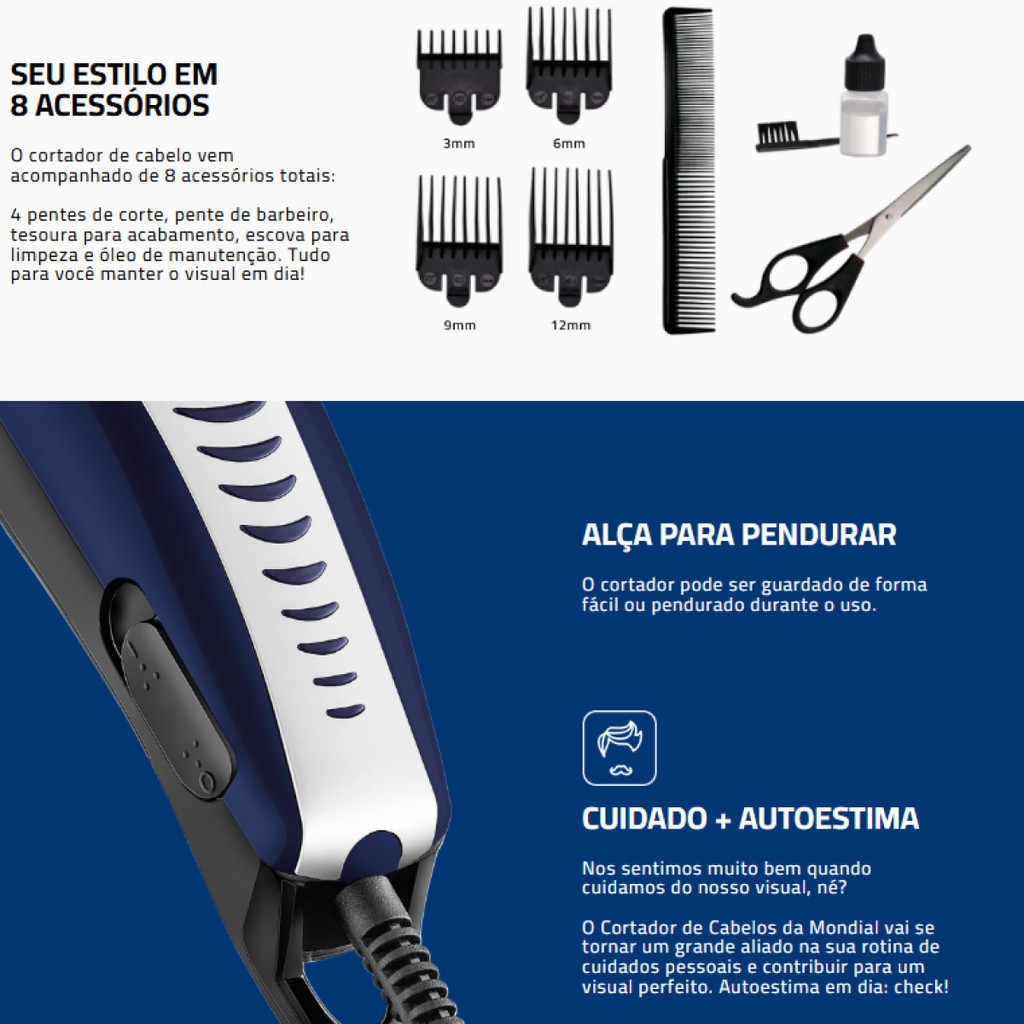 SEU ESTILO EM
8 ACESSÓRIOS

O cortador de cabelo vem acompanhado de 8 acessórios totais:

4 pentes de corte, pente de barbeiro, tesoura para acabamento, escova para limpeza e óleo de manutenção. Tudo para você manter o visual em dia!

3mm

6mm

9mm

12mm

ALÇA PARA PENDURAR

O cortador pode ser guardado de forma fácil ou pendurado durante o uso.

CUIDADO + AUTOESTIMA

Nos sentimos muito bem quando cuidamos do nosso visual, né?

O Cortador de Cabelos da Mondial vai se tornar um grande aliado na sua rotina de cuidados pessoais e contribuir para um visual perfeito. Autoestima em dia: check!